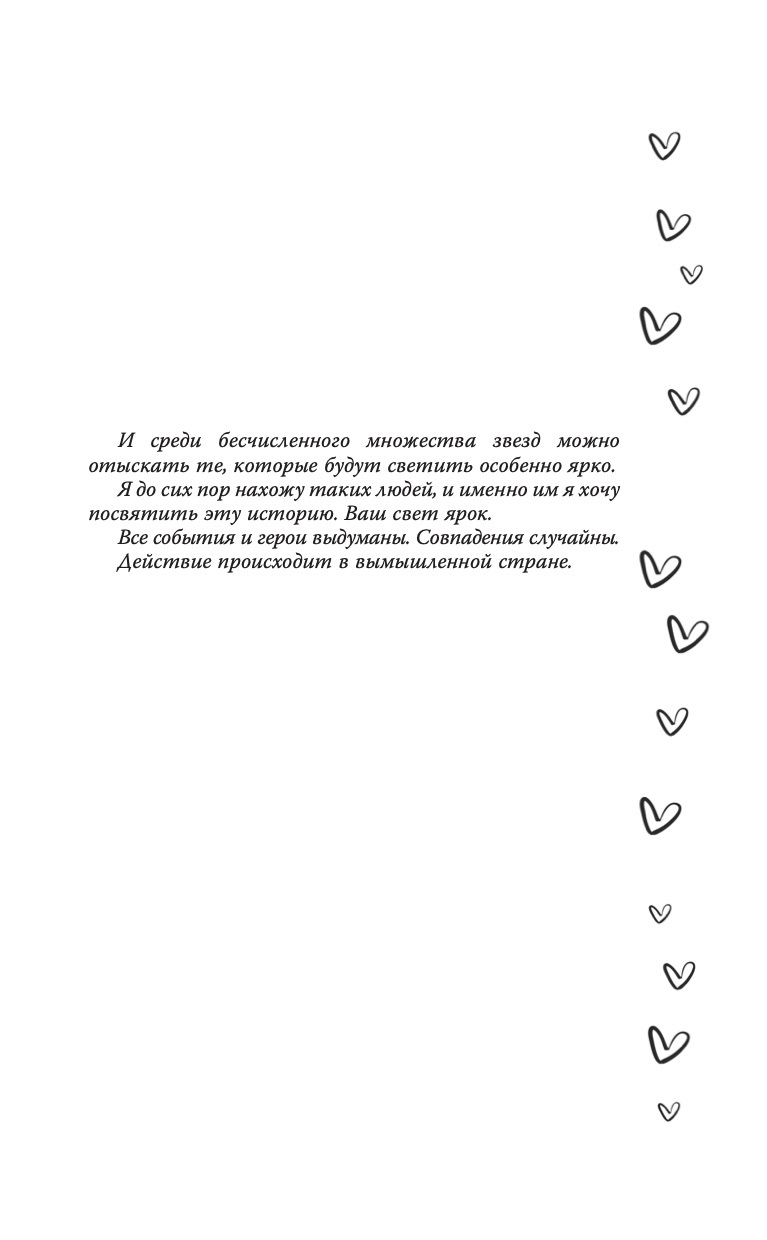 И среди бесчисленного множества звезд можно отыскать те, которые будут светить особенно ярко.

Я до сих пор нахожу таких людей, и именно им я хочу посвятить эту историю. Ваш свет ярок.

Все события и герои выдуманы. Совпадения случайны.

Действие происходит в вымышленной стране.